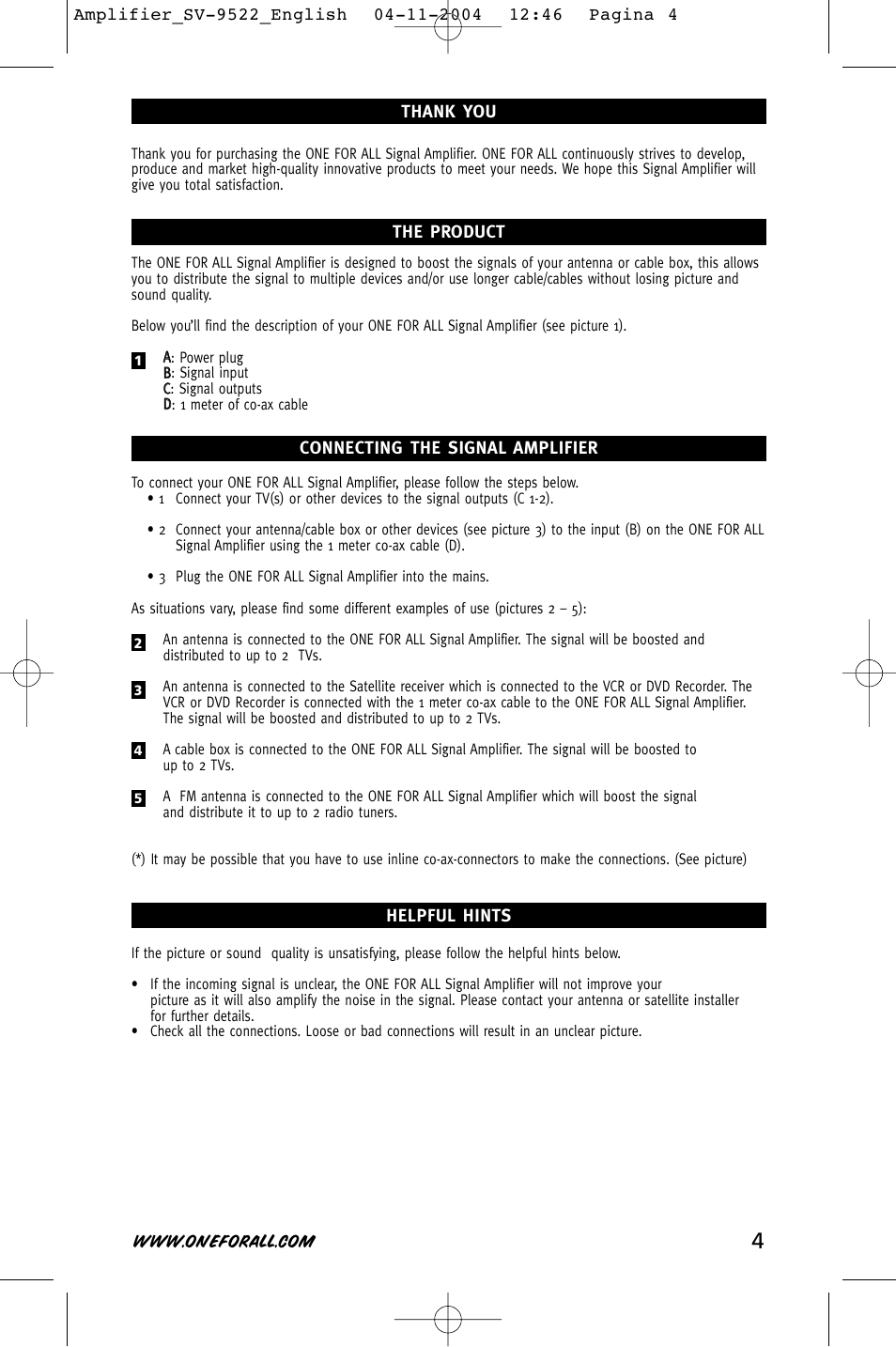 Amplifier_SV-9522_English 04-11-2004 12:46 Pagina 4

THANK YOU

Thank you for purchasing the ONE FOR ALL Signal Amplifier. ONE FOR ALL continuously strives to develop, produce and market high-quality innovative products to meet your needs. We hope this Signal Amplifier will give you total satisfaction.

THE PRODUCT

The ONE FOR ALL Signal Amplifier is designed to boost the signals of your antenna or cable box, this allows you to distribute the signal to multiple devices and/or use longer cable/cables without losing picture and sound quality.

Below you'll find the description of your ONE FOR ALL Signal Amplifier (see picture 1).

1 A: Power plug
B: Signal input
C: Signal outputs
D: 1 meter of co-ax cable

CONNECTING THE SIGNAL AMPLIFIER

To connect your ONE FOR ALL Signal Amplifier, please follow the steps below.
• 1 Connect your TV(s) or other devices to the signal outputs (C 1-2).

• 2 Connect your antenna/cable box or other devices (see picture 3) to the input (B) on the ONE FOR ALL Signal Amplifier using the 1 meter co-ax cable (D).

• 3 Plug the ONE FOR ALL Signal Amplifier into the mains.

As situations vary, please find some different examples of use (pictures 2 – 5):

2 An antenna is connected to the ONE FOR ALL Signal Amplifier. The signal will be boosted and distributed to up to 2 TVs.

3 An antenna is connected to the Satellite receiver which is connected to the VCR or DVD Recorder. The VCR or DVD Recorder is connected with the 1 meter co-ax cable to the ONE FOR ALL Signal Amplifier. The signal will be boosted and distributed to up to 2 TVs.

4 A cable box is connected to the ONE FOR ALL Signal Amplifier. The signal will be boosted to up to 2 TVs.

5 A FM antenna is connected to the ONE FOR ALL Signal Amplifier which will boost the signal and distribute it to up to 2 radio tuners.

(*) It may be possible that you have to use inline co-ax-connectors to make the connections. (See picture)

HELPFUL HINTS

If the picture or sound quality is unsatisfying, please follow the helpful hints below.

• If the incoming signal is unclear, the ONE FOR ALL Signal Amplifier will not improve your picture as it will also amplify the noise in the signal. Please contact your antenna or satellite installer for further details.
• Check all the connections. Loose or bad connections will result in an unclear picture.

WWW.ONEFORALL.COM 4